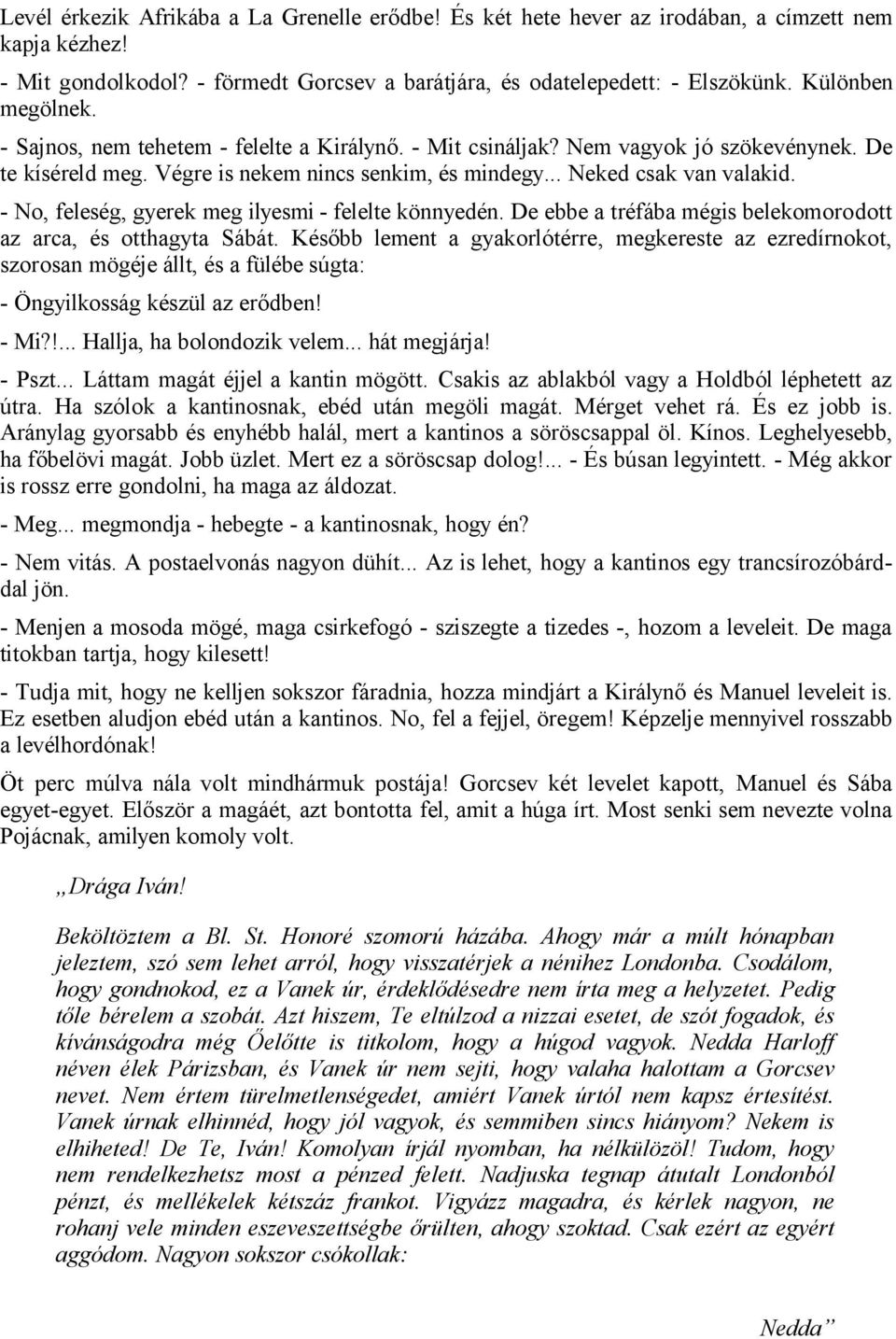 Levél érkezik Afrikába a La Grenelle erődbe! És két hete hever az irodában, a címzett nem kapja kézhez!

- Mit gondolkodol? - förmedt Gorcsev a barátjára, és odatelepedett: - Elszökünk. Különben megölnek.

- Sajnos, nem tehetem - felelte a Királynő. - Mit csináljak? Nem vagyok jó szökevénynek. De te kíséreld meg. Végre is nekem nincs senkim, és mindegy... Neked csak van valakid.

- No, feleség, gyerek meg ilyesmi - felelte könnyedén. De ebbe a tréfába mégis belekomorodott az arca, és otthagyta Sábát. Később lement a gyakorlótérre, megkereste az ezredírnokot, szorosan mögéje állt, és a fülébe súgta:

- Öngyilkosság készül az erődben!

- Mi?!... Hallja, ha bolondozik velem... hát megjárja!

- Pszt... Láttam magát éjjel a kantin mögött. Csakis az ablakból vagy a Holdból léphetett az útra. Ha szólok a kantinosnak, ebéd után megöli magát. Mérget vehet rá. És ez jobb is. Aránylag gyorsabb és enyhébb halál, mert a kantinos a söröscsappal öl. Kínos. Leghelyesebb, ha főbelövi magát. Jobb üzlet. Mert ez a söröscsap dolog!... - És búsan legyintett. - Még akkor is rossz erre gondolni, ha maga az áldozat.

- Meg... megmondja - hebegte - a kantinosnak, hogy én?

- Nem vitás. A postaelvonás nagyon dühít... Az is lehet, hogy a kantinos egy trancsírozóbárddal jön.

- Menjen a mosoda mögé, maga csirkefogó - sziszegte a tizedes -, hozom a leveleit. De maga titokban tartja, hogy kilesett!

- Tudja mit, hogy ne kelljen sokszor fáradnia, hozza mindjárt a Királynő és Manuel leveleit is. Ez esetben aludjon ebéd után a kantinos. No, fel a fejjel, öregem! Képzelje mennyivel rosszabb a levélhordónak!

Öt perc múlva nála volt mindhármuk postája! Gorcsev két levelet kapott, Manuel és Sába egyet-egyet. Először a magáét, azt bontotta fel, amit a húga írt. Most senki sem nevezte volna Pojácnak, amilyen komoly volt.

„Drága Iván!

Beköltöztem a Bl. St. Honoré szomorú házába. Ahogy már a múlt hónapban jeleztem, szó sem lehet arról, hogy visszatérjek a nénihez Londonba. Csodálom, hogy gondnokod, ez a Vanek úr, érdeklődésedre nem írta meg a helyzetet. Pedig tőle bérelem a szobát. Azt hiszem, Te eltúlzod a nizzai esetet, de szót fogadok, és kívánságodra még Őelőtte is titkolom, hogy a húgod vagyok. Nedda Harloff néven élek Párizsban, és Vanek úr nem sejti, hogy valaha halottam a Gorcsev nevet. Nem értem türelmetlenségedet, amiért Vanek úrtól nem kapsz értesítést. Vanek úrnak elhinnéd, hogy jól vagyok, és semmiben sincs hiányom? Nekem is elhiheted! De Te, Iván! Komolyan írjál nyomban, ha nélkülözöl! Tudom, hogy nem rendelkezhetsz most a pénzed felett. Nadjuska tegnap átutalt Londonból pénzt, és mellékelek kétszáz frankot. Vigyázz magadra, és kérlek nagyon, ne rohanj vele minden eszeveszettségbe őrülten, ahogy szoktad. Csak ezért az egyért aggódom. Nagyon sokszor csókollak:

Nedda”